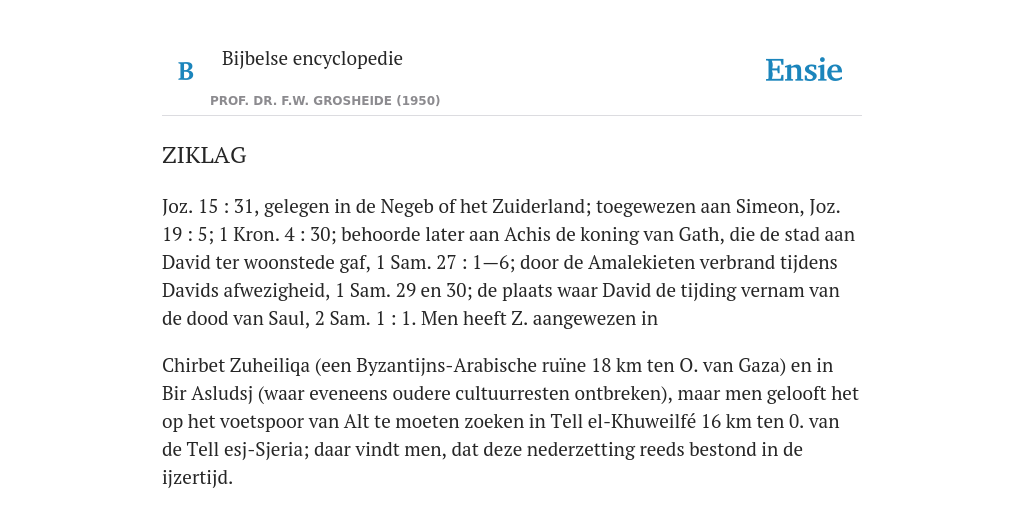 B

Bijbelse encyclopedie

PROF. DR. F.W. GROSHEIDE (1950)

Ensie

ZIKLAG

Joz. 15 : 31, gelegen in de Negeb of het Zuiderland; toegewezen aan Simeon, Joz. 19 : 5; 1 Kron. 4 : 30; behoorde later aan Achis de koning van Gath, die de stad aan David ter woonstede gaf, 1 Sam. 27 : 1—6; door de Amalekieten verbrand tijdens Davids afwezigheid, 1 Sam. 29 en 30; de plaats waar David de tijding vernam van de dood van Saul, 2 Sam. 1 : 1. Men heeft Z. aangewezen in

Chirbet Zuheiliqa (een Byzantijns-Arabische ruïne 18 km ten O. van Gaza) en in Bir Asludsj (waar eveneens oudere cultuurresten ontbreken), maar men gelooft het op het voetspoor van Alt te moeten zoeken in Tell el-Khuweilfé 16 km ten 0. van de Tell esj-Sjeria; daar vindt men, dat deze nederzetting reeds bestond in de ijzertijd.